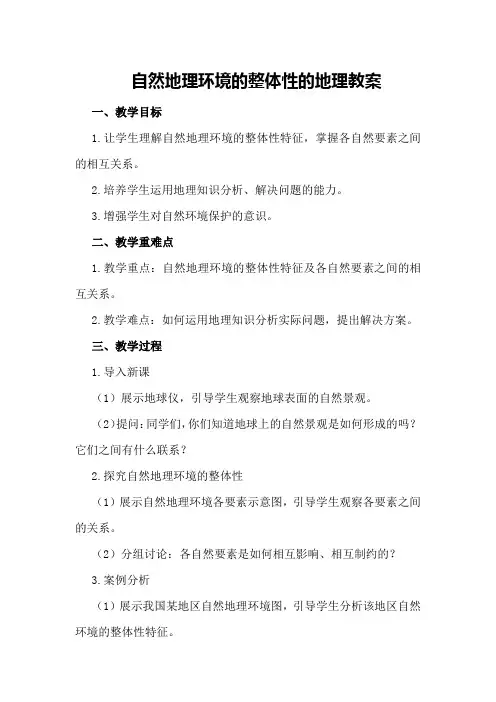 自然地理环境的整体性的地理教案

一、教学目标

1.让学生理解自然地理环境的整体性特征，掌握各自然要素之间的相互关系。

2.培养学生运用地理知识分析、解决问题的能力。

3.增强学生对自然环境保护的意识。

二、教学重难点

1.教学重点：自然地理环境的整体性特征及各自然要素之间的相互关系。

2.教学难点：如何运用地理知识分析实际问题，提出解决方案。

三、教学过程

1.导入新课

（1）展示地球仪，引导学生观察地球表面的自然景观。

（2）提问：同学们，你们知道地球上的自然景观是如何形成的吗？它们之间有什么联系？

2.探究自然地理环境的整体性

（1）展示自然地理环境各要素示意图，引导学生观察各要素之间的关系。

（2）分组讨论：各自然要素是如何相互影响、相互制约的？

3.案例分析

（1）展示我国某地区自然地理环境图，引导学生分析该地区自然环境的整体性特征。